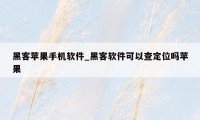 黑客苹果手机软件_黑客软件可以查定位吗苹果